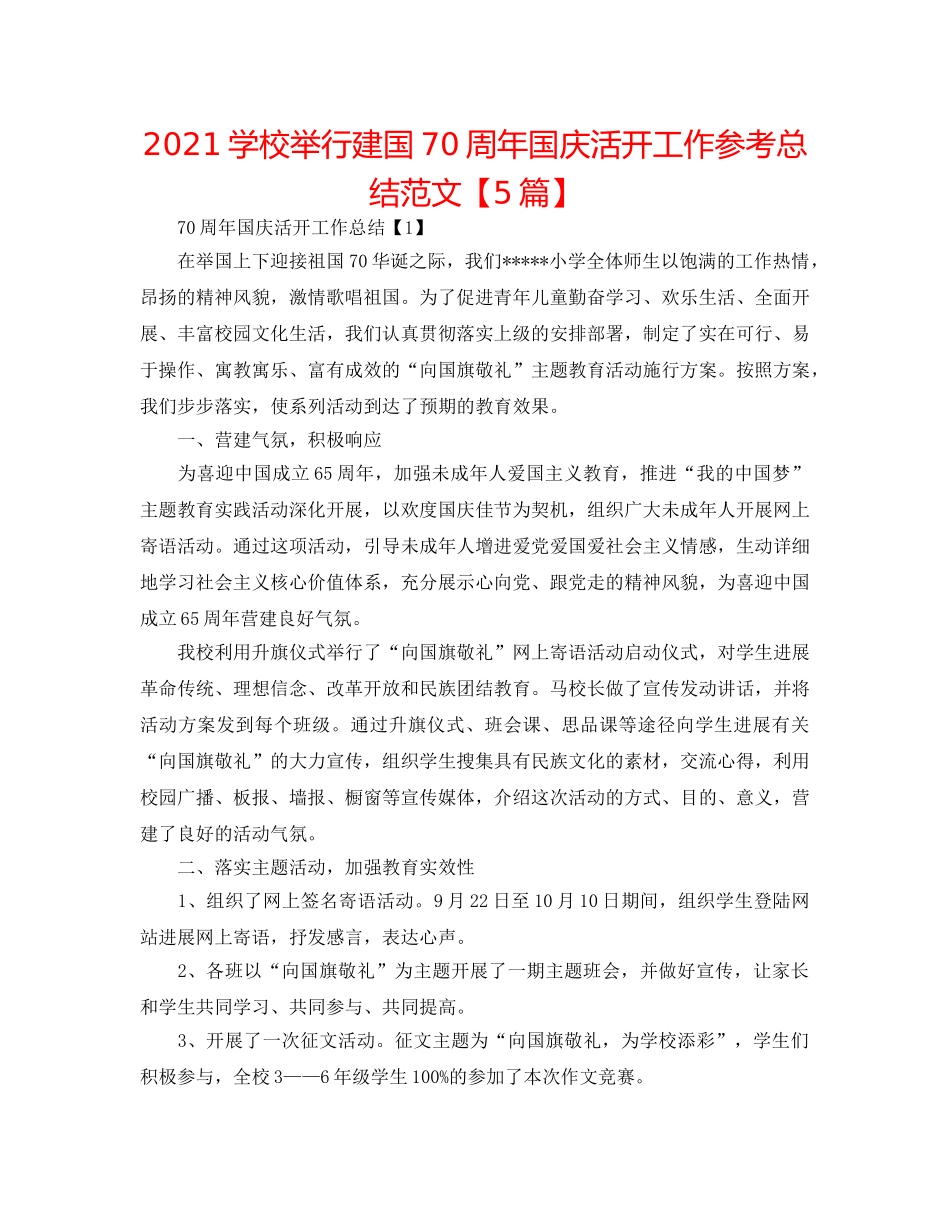 2021 学校举行建国 70 周年国庆活开工作参考总结范文【5 篇】

70 周年国庆活开工作总结【1】

在举国上下迎接祖国 70 华诞之际，我们*****小学全体师生以饱满的工作热情，昂扬的精神风貌，激情歌唱祖国。为了促进青年儿童勤奋学习、欢乐生活、全面开展、丰富校园文化生活，我们认真贯彻落实上级的安排部署，制定了实在可行、易于操作、寓教寓乐、富有成效的“向国旗敬礼”主题教育活动施行方案。按照方案，我们步步落实，使系列活动到达了预期的教育效果。

一、营建气氛，积极响应

为喜迎中国成立 65 周年，加强未成年人爱国主义教育，推进“我的中国梦”主题教育实践活动深化开展，以欢度国庆佳节为契机，组织广大未成年人开展网上寄语活动。通过这项活动，引导未成年人增进爱党爱国爱社会主义情感，生动详细地学习社会主义核心价值体系，充分展示心向党、跟党走的精神风貌，为喜迎中国成立 65 周年营建良好气氛。

我校利用升旗仪式举行了“向国旗敬礼”网上寄语活动启动仪式，对学生进展革命传统、理想信念、改革开放和民族团结教育。马校长做了宣传发动讲话，并将活动方案发到每个班级。通过升旗仪式、班会课、思品课等途径向学生进展有关“向国旗敬礼”的大力宣传，组织学生搜集具有民族文化的素材，交流心得，利用校园广播、板报、墙报、橱窗等宣传媒体，介绍这次活动的方式、目的、意义，营建了良好的活动气氛。

二、落实主题活动，加强教育实效性

1、组织了网上签名寄语活动。9 月 22 日至 10 月 10 日期间，组织学生登陆网站进展网上寄语，抒发感言，表达心声。

2、各班以“向国旗敬礼”为主题开展了一期主题班会，并做好宣传，让家长和学生共同学习、共同参与、共同提高。

3、开展了一次征文活动。征文主题为“向国旗敬礼，为学校添彩”，学生们积极参与，全校 3——6 年级学生 100%的参加了本次作文竞赛。